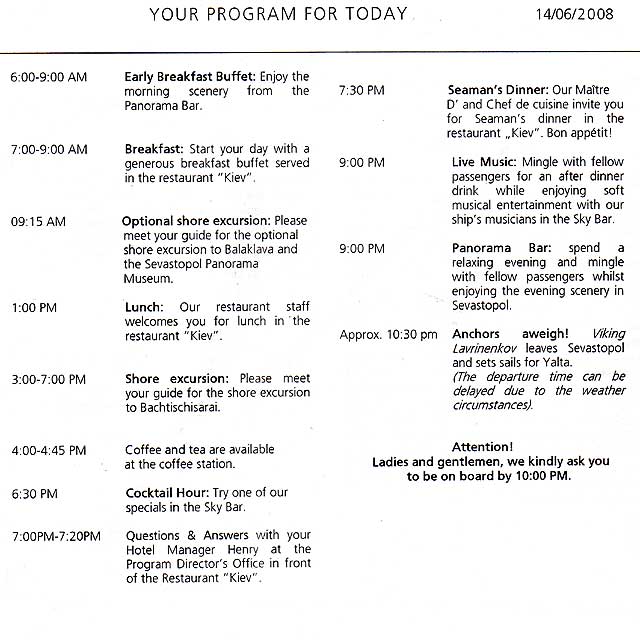 YOUR PROGRAM FOR TODAY 14/06/2008

6:00-9:00 AM Early Breakfast Buffet: Enjoy the morning scenery from the Panorama Bar.

7:00-9:00 AM Breakfast: Start your day with a generous breakfast buffet served in the restaurant "Kiev".

09:15 AM Optional shore excursion: Please meet your guide for the optional shore excursion to Balaklava and the Sevastopol Panorama Museum.

1:00 PM Lunch: Our restaurant staff welcomes you for lunch in the restaurant "Kiev".

3:00-7:00 PM Shore excursion: Please meet your guide for the shore excursion to Bachtischisarai.

4:00-4:45 PM Coffee and tea are available at the coffee station.

6:30 PM Cocktail Hour: Try one of our specials in the Sky Bar.

7:00PM-7:20PM Questions & Answers with your Hotel Manager Henry at the Program Director's Office in front of the Restaurant "Kiev".

7:30 PM Seaman's Dinner: Our Maître D' and Chef de cuisine invite you for Seaman's dinner in the restaurant „Kiev". Bon appétit!

9:00 PM Live Music: Mingle with fellow passengers for an after dinner drink while enjoying soft musical entertainment with our ship's musicians in the Sky Bar.

9:00 PM Panorama Bar: spend a relaxing evening and mingle with fellow passengers whilst enjoying the evening scenery in Sevastopol.

Approx. 10:30 pm Anchors aweigh! Viking Lavrinenkov leaves Sevastopol and sets sails for Yalta. (The departure time can be delayed due to the weather circumstances).

Attention!
Ladies and gentlemen, we kindly ask you to be on board by 10:00 PM.